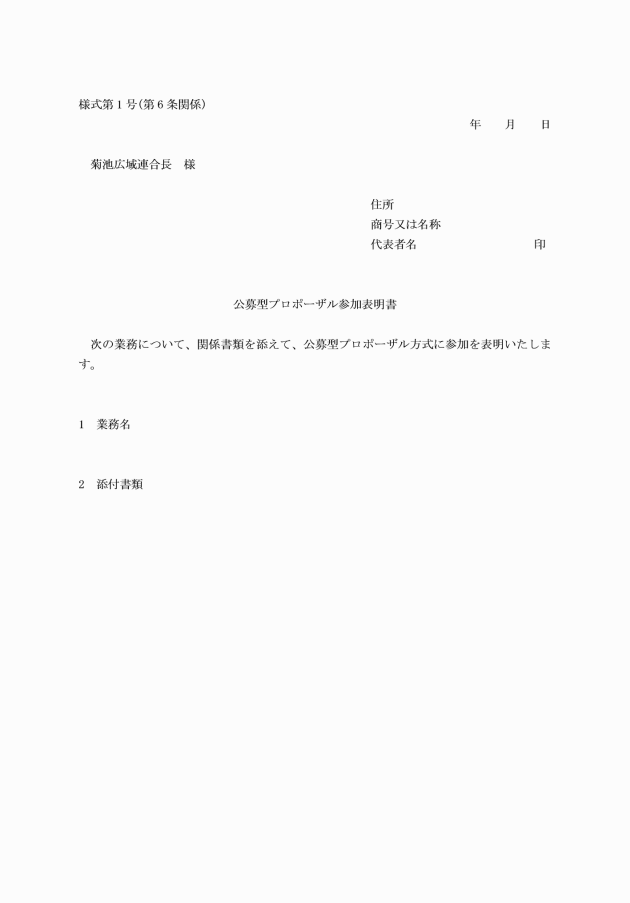 様式第１号（第６条関係）

年　　月　　日

菊池広域連合長　様

住所
商号又は名称
代表者名　　　　　　　　　　印

公募型プロポーザル参加表明書

次の業務について、関係書類を添えて、公募型プロポーザル方式に参加を表明いたします。

1　業務名

2　添付書類